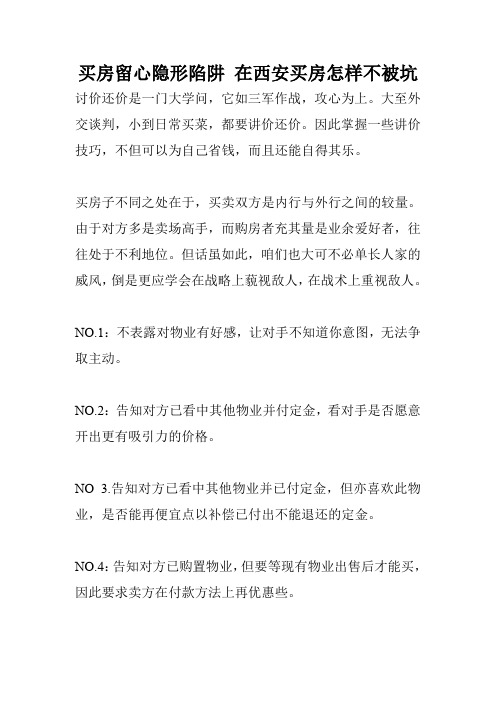 买房留心隐形陷阱 在西安买房怎样不被坑

讨价还价是一门大学问，它如三军作战，攻心为上。大至外交谈判，小到日常买菜，都要讲价还价。因此掌握一些讲价技巧，不但可以为自己省钱，而且还能自得其乐。

买房子不同之处在于，买卖双方是内行与外行之间的较量。由于对方多是卖场高手，而购房者充其量是业余爱好者，往往处于不利地位。但话虽如此，咱们也大可不必单长人家的威风，倒是更应学会在战略上藐视敌人，在战术上重视敌人。

NO.1：不表露对物业有好感，让对手不知道你意图，无法争取主动。

NO.2：告知对方已看中其他物业并付定金，看对手是否愿意开出更有吸引力的价格。

NO 3.告知对方已看中其他物业并已付定金，但亦喜欢此物业，是否能再便宜点以补偿已付出不能退还的定金。

NO.4：告知对方已购置物业，但要等现有物业出售后才能买，因此要求卖方在付款方法上再优惠些。